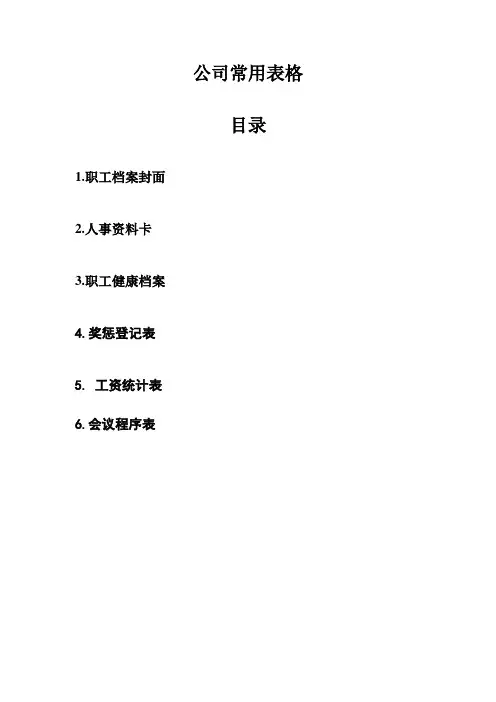 公司常用表格

目录

1.职工档案封面

2.人事资料卡

3.职工健康档案

4. 奖惩登记表

5. 工资统计表

6. 会议程序表